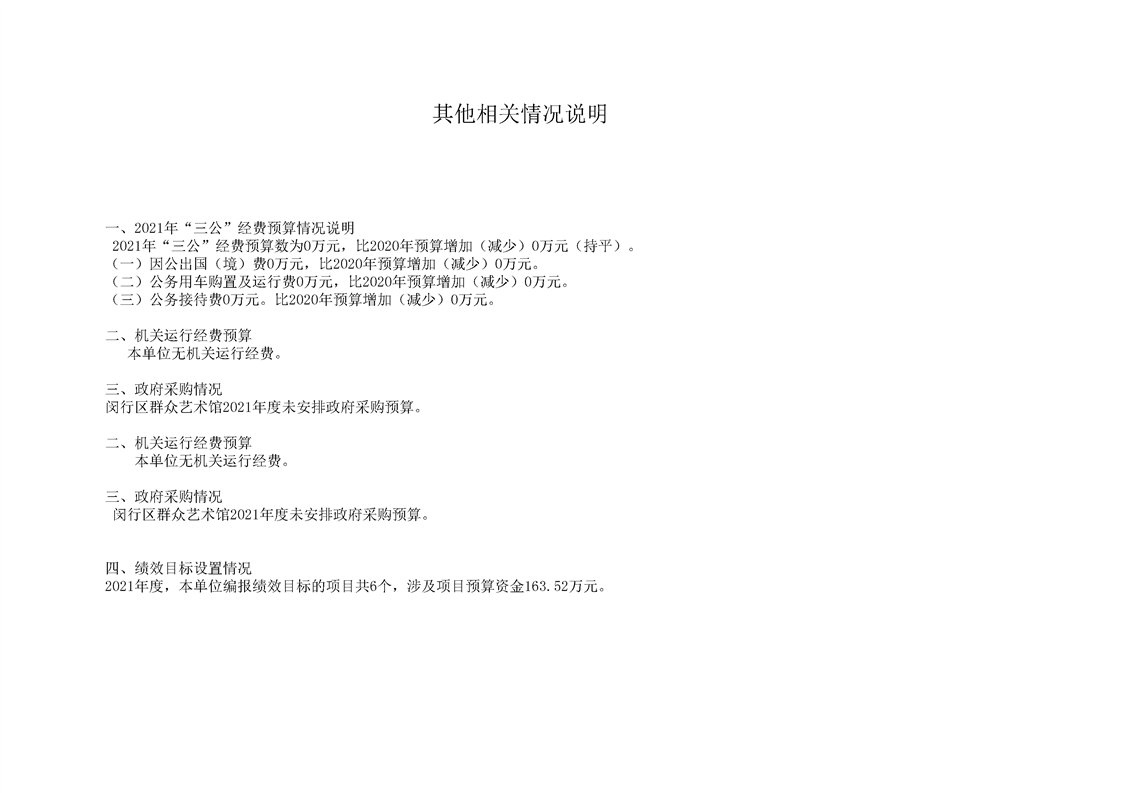 其他相关情况说明

一、2021年“三公”经费预算情况说明
2021年“三公”经费预算数为0万元，比2020年预算增加（减少）0万元（持平）。
（一）因公出国（境）费0万元，比2020年预算增加（减少）0万元。
（二）公务用车购置及运行费0万元，比2020年预算增加（减少）0万元。
（三）公务接待费0万元。比2020年预算增加（减少）0万元。

二、机关运行经费预算
本单位无机关运行经费。

三、政府采购情况
闵行区群众艺术馆2021年度未安排政府采购预算。

二、机关运行经费预算
本单位无机关运行经费。

三、政府采购情况
闵行区群众艺术馆2021年度未安排政府采购预算。

四、绩效目标设置情况
2021年度，本单位编报绩效目标的项目共6个，涉及项目预算资金163.52万元。